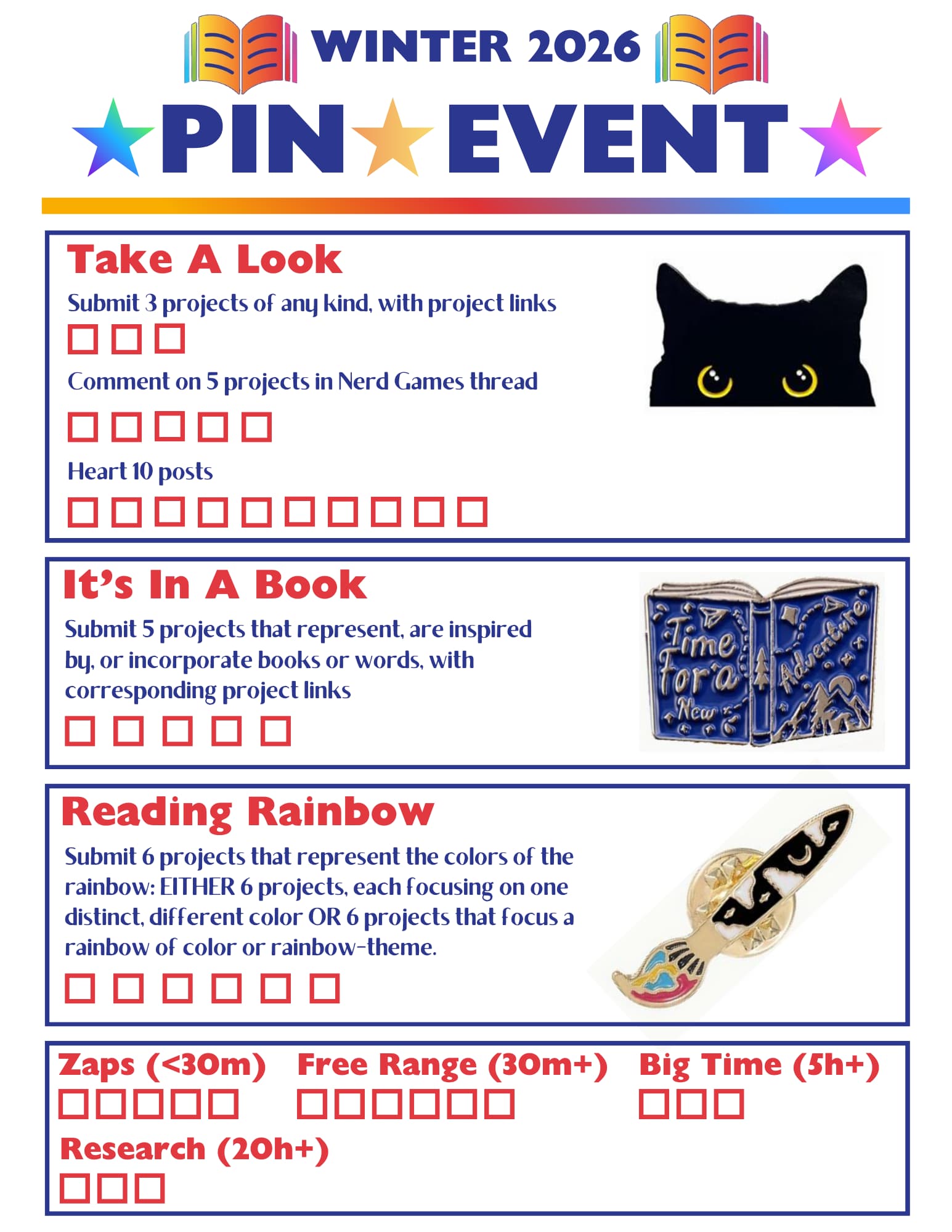 WINTER 2026

PIN EVENT

Take A Look

Submit 3 projects of any kind, with project links

☐ ☐ ☐

Comment on 5 projects in Nerd Games thread

☐ ☐ ☐ ☐ ☐

Heart 10 posts

☐ ☐ ☐ ☐ ☐ ☐ ☐ ☐ ☐ ☐

It's In A Book

Submit 5 projects that represent, are inspired by, or incorporate books or words, with corresponding project links

☐ ☐ ☐ ☐ ☐

Time for a New Adventure

Reading Rainbow

Submit 6 projects that represent the colors of the rainbow: EITHER 6 projects, each focusing on one distinct, different color OR 6 projects that focus a rainbow of color or rainbow-theme.

☐ ☐ ☐ ☐ ☐ ☐

Zaps (<30m)
☐ ☐ ☐ ☐ ☐

Free Range (30m+)
☐ ☐ ☐ ☐ ☐ ☐

Big Time (5h+)
☐ ☐ ☐

Research (20h+)
☐ ☐ ☐